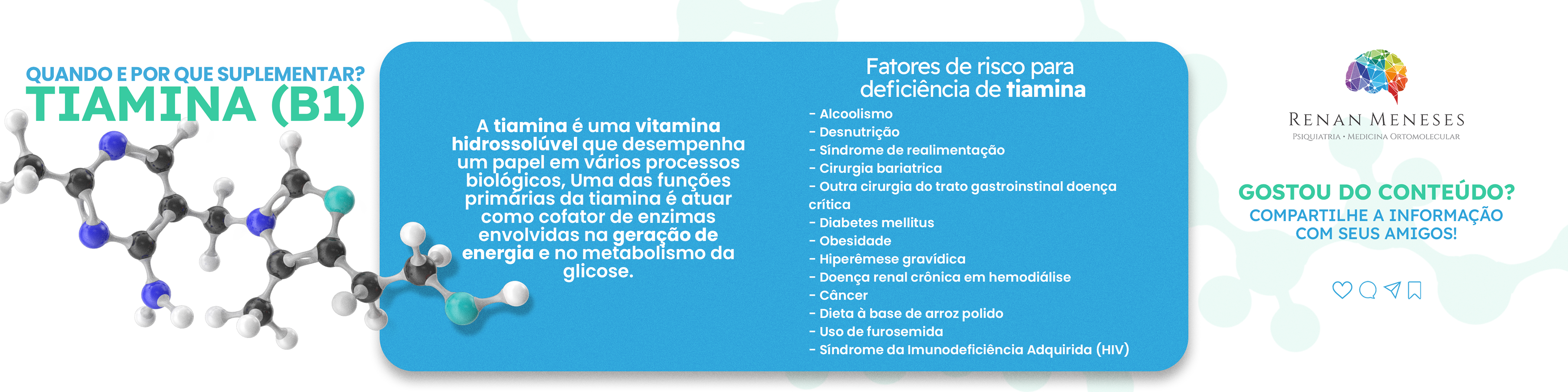 QUANDO E POR QUE SUPLEMENTAR?
TIAMINA (B1)

A tiamina é uma vitamina hidrossolúvel que desempenha um papel em vários processos biológicos, Uma das funções primárias da tiamina é atuar como cofator de enzimas envolvidas na geração de energia e no metabolismo da glicose.

Fatores de risco para deficiência de tiamina
- Alcoolismo
- Desnutrição
- Síndrome de realimentação
- Cirurgia bariatrica
- Outra cirurgia do trato gastroinstinal doença crítica
- Diabetes mellitus
- Obesidade
- Hiperêmese gravídica
- Doença renal crônica em hemodiálise
- Câncer
- Dieta à base de arroz polido
- Uso de furosemida
- Síndrome da Imunodeficiência Adquirida (HIV)

RENAN MENESES
PSIQUIATRIA • MEDICINA ORTOMOLECULAR

GOSTOU DO CONTEÚDO?
COMPARTILHE A INFORMAÇÃO COM SEUS AMIGOS!